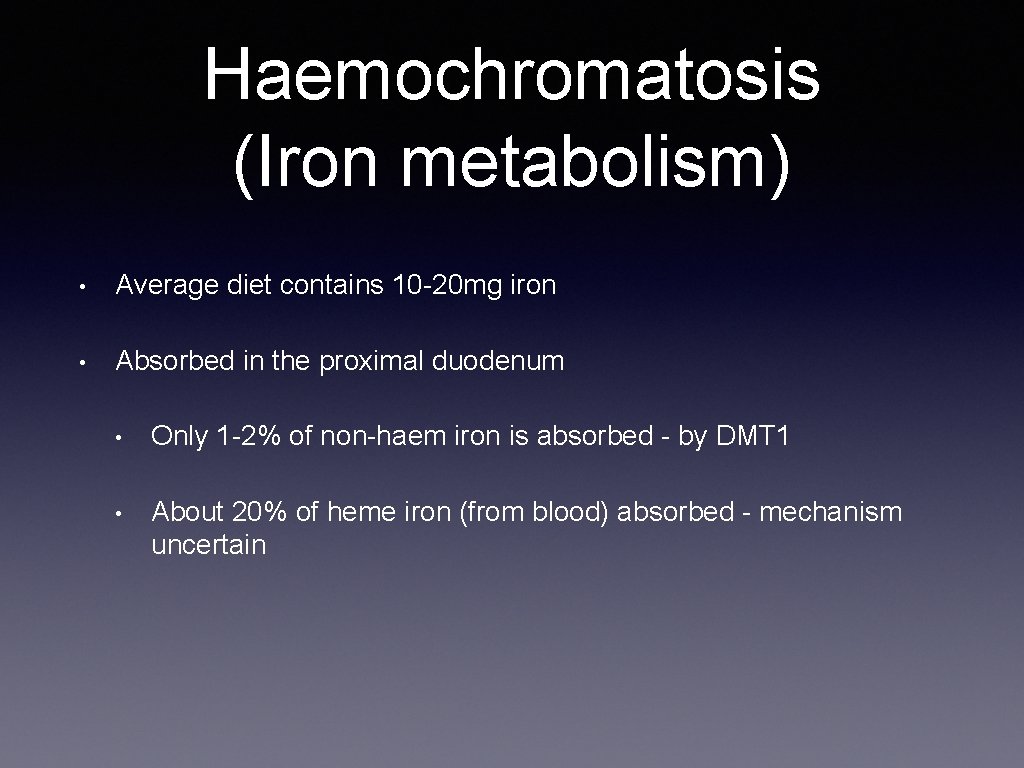 Haemochromatosis
(Iron metabolism)

• Average diet contains 10-20mg iron

• Absorbed in the proximal duodenum

• Only 1-2% of non-haem iron is absorbed - by DMT1

• About 20% of heme iron (from blood) absorbed - mechanism uncertain